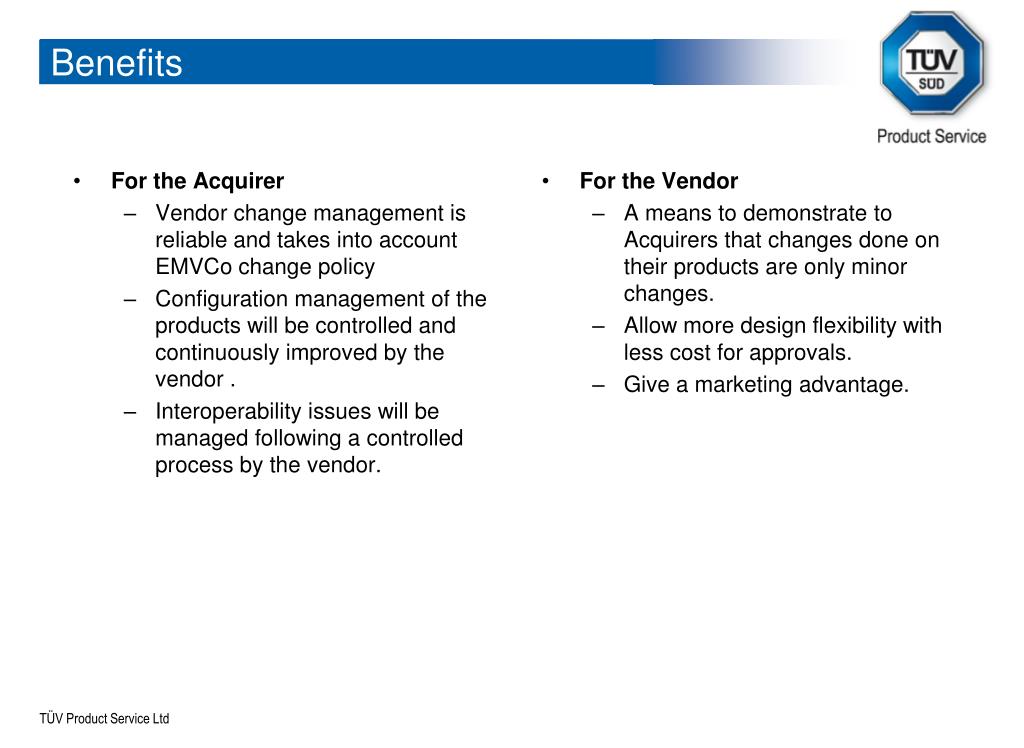 Benefits

TÜV SÜD

Product Service

• For the Acquirer
– Vendor change management is reliable and takes into account EMVCo change policy
– Configuration management of the products will be controlled and continuously improved by the vendor .
– Interoperability issues will be managed following a controlled process by the vendor.

• For the Vendor
– A means to demonstrate to Acquirers that changes done on their products are only minor changes.
– Allow more design flexibility with less cost for approvals.
– Give a marketing advantage.

TÜV Product Service Ltd